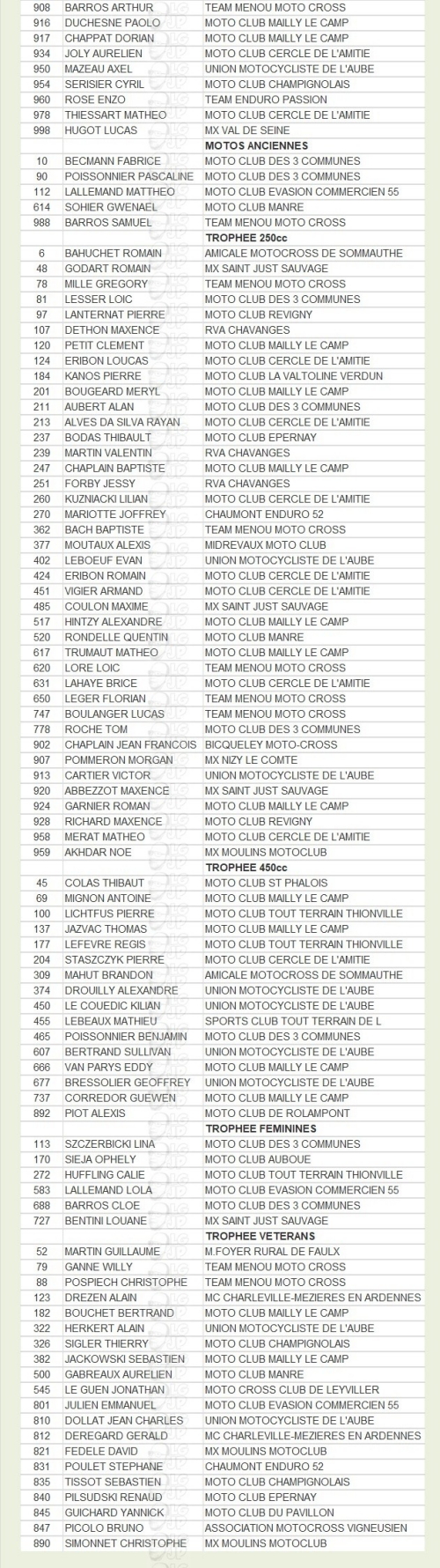 | | | |
|---|---|---|
| 908 | BARROS ARTHUR | TEAM MENOU MOTO CROSS |
| 916 | DUCHESNE PAOLO | MOTO CLUB MAILLY LE CAMP |
| 917 | CHAPPAT DORIAN | MOTO CLUB MAILLY LE CAMP |
| 934 | JOLY AURELIEN | MOTO CLUB CERCLE DE L'AMITIE |
| 950 | MAZEAU AXEL | UNION MOTOCYCLISTE DE L'AUBE |
| 954 | SERISIER CYRIL | MOTO CLUB CHAMPIGNOLAIS |
| 960 | ROSE ENZO | TEAM ENDURO PASSION |
| 978 | THIESSART MATHEO | MOTO CLUB CERCLE DE L'AMITIE |
| 998 | HUGOT LUCAS | MX VAL DE SEINE |
| | | MOTOS ANCIENNES |
| 10 | BECMANN FABRICE | MOTO CLUB DES 3 COMMUNES |
| 90 | POISSONNIER PASCALINE | MOTO CLUB DES 3 COMMUNES |
| 112 | LALLEMAND MATTHEO | MOTO CLUB EVASION COMMERCIEN 55 |
| 614 | SOHIER GWENAEL | MOTO CLUB MANRE |
| 988 | BARROS SAMUEL | TEAM MENOU MOTO CROSS |
| | | TROPHEE 250cc |
| 6 | BAHUCHET ROMAIN | AMICALE MOTOCROSS DE SOMMAUTHE |
| 48 | GODART ROMAIN | MX SAINT JUST SAUVAGE |
| 78 | MILLE GREGORY | TEAM MENOU MOTO CROSS |
| 81 | LESSER LOIC | MOTO CLUB DES 3 COMMUNES |
| 97 | LANTERNAT PIERRE | MOTO CLUB REVIGNY |
| 107 | DETHON MAXENCE | RVA CHAVANGES |
| 120 | PETIT CLEMENT | MOTO CLUB MAILLY LE CAMP |
| 124 | ERIBON LOUCAS | MOTO CLUB CERCLE DE L'AMITIE |
| 184 | KANOS PIERRE | MOTO CLUB LA VALTOLINE VERDUN |
| 201 | BOUGEARD MERYL | MOTO CLUB MAILLY LE CAMP |
| 211 | AUBERT ALAN | MOTO CLUB DES 3 COMMUNES |
| 213 | ALVES DA SILVA RAYAN | MOTO CLUB CERCLE DE L'AMITIE |
| 237 | BODAS THIBAULT | MOTO CLUB EPERNAY |
| 239 | MARTIN VALENTIN | RVA CHAVANGES |
| 247 | CHAPLAIN BAPTISTE | MOTO CLUB MAILLY LE CAMP |
| 251 | FORBY JESSY | RVA CHAVANGES |
| 260 | KUZNIACKI LILIAN | MOTO CLUB CERCLE DE L'AMITIE |
| 270 | MARIOTTE JOFFREY | CHAUMONT ENDURO 52 |
| 362 | BACH BAPTISTE | TEAM MENOU MOTO CROSS |
| 377 | MOUTAUX ALEXIS | MIDREVAUX MOTO CLUB |
| 402 | LEBOEUF EVAN | UNION MOTOCYCLISTE DE L'AUBE |
| 424 | ERIBON ROMAIN | MOTO CLUB CERCLE DE L'AMITIE |
| 451 | VIGIER ARMAND | MOTO CLUB CERCLE DE L'AMITIE |
| 485 | COULON MAXIME | MX SAINT JUST SAUVAGE |
| 517 | HINTZY ALEXANDRE | MOTO CLUB MAILLY LE CAMP |
| 520 | RONDELLE QUENTIN | MOTO CLUB MANRE |
| 617 | TRUMAUT MATHEO | MOTO CLUB MAILLY LE CAMP |
| 620 | LORE LOIC | TEAM MENOU MOTO CROSS |
| 631 | LAHAYE BRICE | MOTO CLUB CERCLE DE L'AMITIE |
| 650 | LEGER FLORIAN | TEAM MENOU MOTO CROSS |
| 747 | BOULANGER LUCAS | TEAM MENOU MOTO CROSS |
| 778 | ROCHE TOM | MOTO CLUB DES 3 COMMUNES |
| 902 | CHAPLAIN JEAN FRANCOIS | BICQUELEY MOTO-CROSS |
| 907 | POMMERON MORGAN | MX NIZY LE COMTE |
| 913 | CARTIER VICTOR | UNION MOTOCYCLISTE DE L'AUBE |
| 920 | ABBEZZOT MAXENCE | MX SAINT JUST SAUVAGE |
| 924 | GARNIER ROMAN | MOTO CLUB MAILLY LE CAMP |
| 928 | RICHARD MAXENCE | MOTO CLUB REVIGNY |
| 958 | MERAT MATHEO | MOTO CLUB CERCLE DE L'AMITIE |
| 959 | AKHDAR NOE | MX MOULINS MOTOCLUB |
| | | TROPHEE 450cc |
| 45 | COLAS THIBAUT | MOTO CLUB ST PHALOIS |
| 69 | MIGNON ANTOINE | MOTO CLUB MAILLY LE CAMP |
| 100 | LICHTFUS PIERRE | MOTO CLUB TOUT TERRAIN THIONVILLE |
| 137 | JAZVAC THOMAS | MOTO CLUB MAILLY LE CAMP |
| 177 | LEFEVRE REGIS | MOTO CLUB TOUT TERRAIN THIONVILLE |
| 204 | STASZCZYK PIERRE | MOTO CLUB CERCLE DE L'AMITIE |
| 309 | MAHUT BRANDON | AMICALE MOTOCROSS DE SOMMAUTHE |
| 374 | DROUILLY ALEXANDRE | UNION MOTOCYCLISTE DE L'AUBE |
| 450 | LE COUEDIC KILIAN | UNION MOTOCYCLISTE DE L'AUBE |
| 455 | LEBEAUX MATHIEU | SPORTS CLUB TOUT TERRAIN DE L |
| 465 | POISSONNIER BENJAMIN | MOTO CLUB DES 3 COMMUNES |
| 607 | BERTRAND SULLIVAN | UNION MOTOCYCLISTE DE L'AUBE |
| 666 | VAN PARYS EDDY | MOTO CLUB MAILLY LE CAMP |
| 677 | BRESSOLIER GEOFFREY | UNION MOTOCYCLISTE DE L'AUBE |
| 737 | CORREDOR GUEWEN | MOTO CLUB MAILLY LE CAMP |
| 892 | PIOT ALEXIS | MOTO CLUB DE ROLAMPONT |
| | | TROPHEE FEMININES |
| 113 | SZCZERBICKI LINA | MOTO CLUB DES 3 COMMUNES |
| 170 | SIEJA OPHELY | MOTO CLUB AUBOUE |
| 272 | HUFFLING CALIE | MOTO CLUB TOUT TERRAIN THIONVILLE |
| 583 | LALLEMAND LOLA | MOTO CLUB EVASION COMMERCIEN 55 |
| 688 | BARROS CLOE | MOTO CLUB DES 3 COMMUNES |
| 727 | BENTINI LOUANE | MX SAINT JUST SAUVAGE |
| | | TROPHEE VETERANS |
| 52 | MARTIN GUILLAUME | M.FOYER RURAL DE FAULX |
| 79 | GANNE WILLY | TEAM MENOU MOTO CROSS |
| 88 | POSPIECH CHRISTOPHE | TEAM MENOU MOTO CROSS |
| 123 | DREZEN ALAIN | MC CHARLEVILLE-MEZIERES EN ARDENNES |
| 182 | BOUCHET BERTRAND | MOTO CLUB MAILLY LE CAMP |
| 322 | HERKERT ALAIN | UNION MOTOCYCLISTE DE L'AUBE |
| 326 | SIGLER THIERRY | MOTO CLUB CHAMPIGNOLAIS |
| 382 | JACKOWSKI SEBASTIEN | MOTO CLUB MAILLY LE CAMP |
| 500 | GABREAUX AURELIEN | MOTO CLUB MANRE |
| 545 | LE GUEN JONATHAN | MOTO CROSS CLUB DE LEYVILLER |
| 801 | JULIEN EMMANUEL | MOTO CLUB EVASION COMMERCIEN 55 |
| 810 | DOLLAT JEAN CHARLES | UNION MOTOCYCLISTE DE L'AUBE |
| 812 | DEREGARD GERALD | MC CHARLEVILLE-MEZIERES EN ARDENNES |
| 821 | FEDELE DAVID | MX MOULINS MOTOCLUB |
| 831 | POULET STEPHANE | CHAUMONT ENDURO 52 |
| 835 | TISSOT SEBASTIEN | MOTO CLUB CHAMPIGNOLAIS |
| 840 | PILSUDSKI RENAUD | MOTO CLUB EPERNAY |
| 845 | GUICHARD YANNICK | MOTO CLUB DU PAVILLON |
| 847 | PICOLO BRUNO | ASSOCIATION MOTOCROSS VIGNEUSIEN |
| 890 | SIMONNET CHRISTOPHE | MX MOULINS MOTOCLUB |